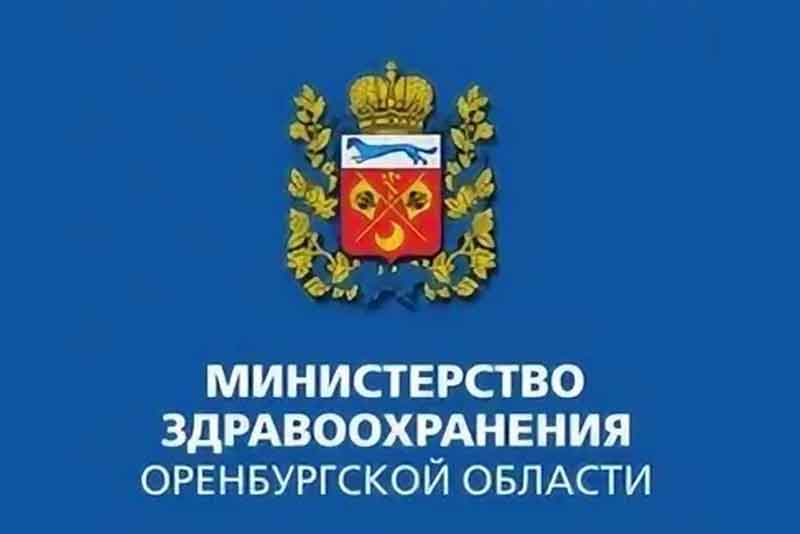 МИНИСТЕРСТВО
ЗДРАВООХРАНЕНИЯ
ОРЕНБУРГСКОЙ ОБЛАСТИ